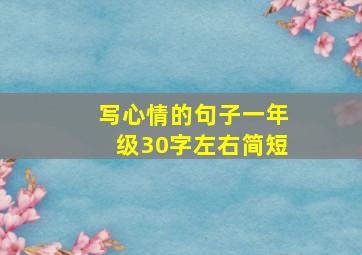 写心情的句子一年级30字左右简短